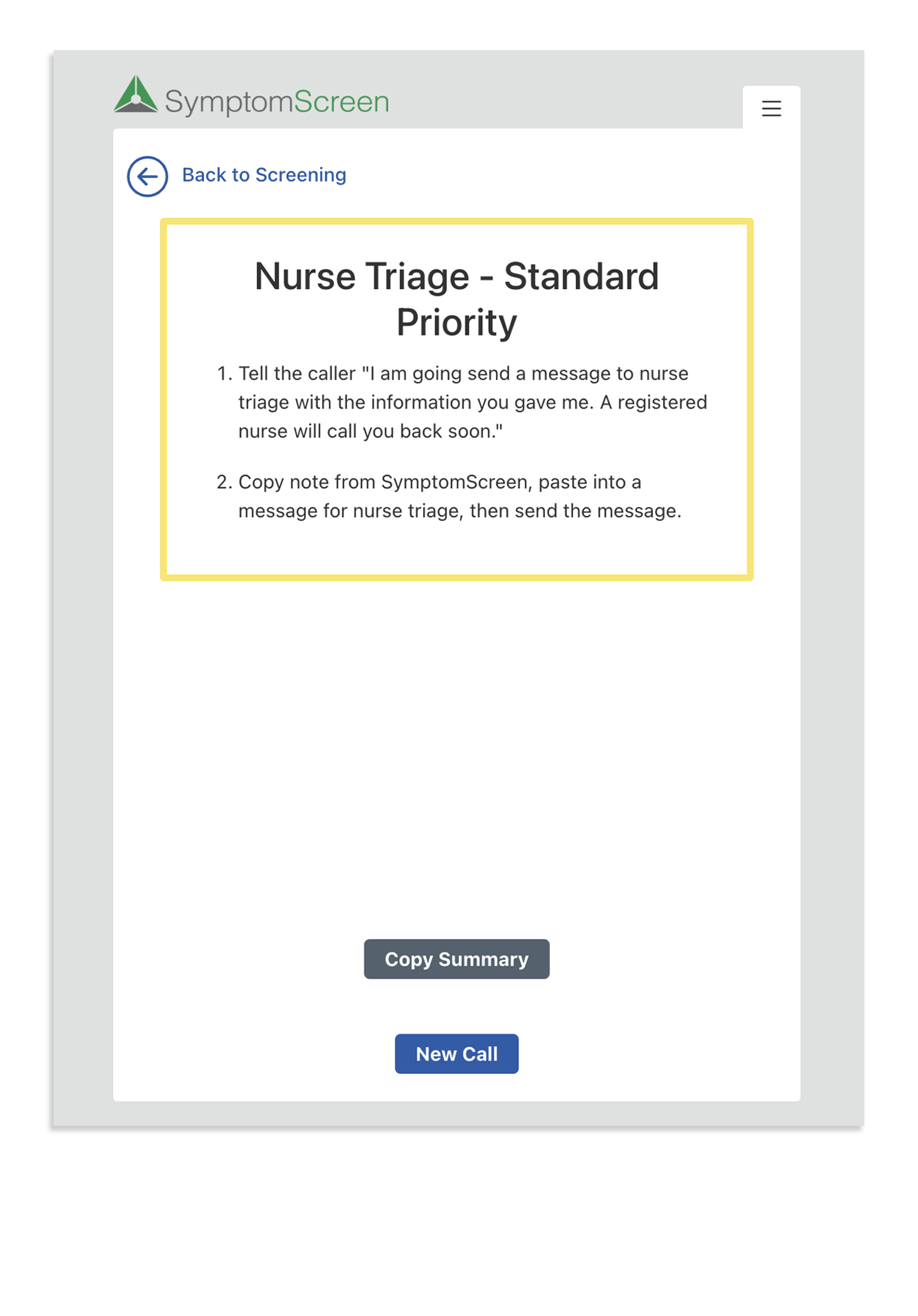 SymptomScreen

Back to Screening

Nurse Triage - Standard Priority

1. Tell the caller "I am going send a message to nurse triage with the information you gave me. A registered nurse will call you back soon."

2. Copy note from SymptomScreen, paste into a message for nurse triage, then send the message.

Copy Summary

New Call